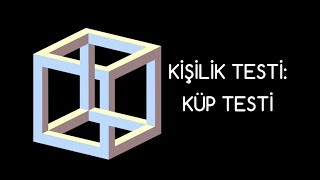 KİŞİLİK TESTİ:
KÜP TESTİ